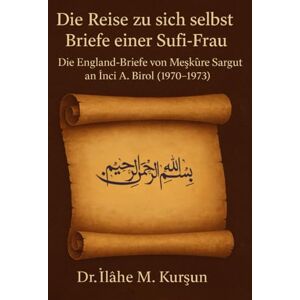 Die Reise zu sich selbst
Briefe einer Sufi-Frau

Die England-Briefe von Meşkûre Sargut an İnci A. Birol (1970–1973)

بسم الله الرحمن الرحيم

Dr. İlâhe M. Kurşun